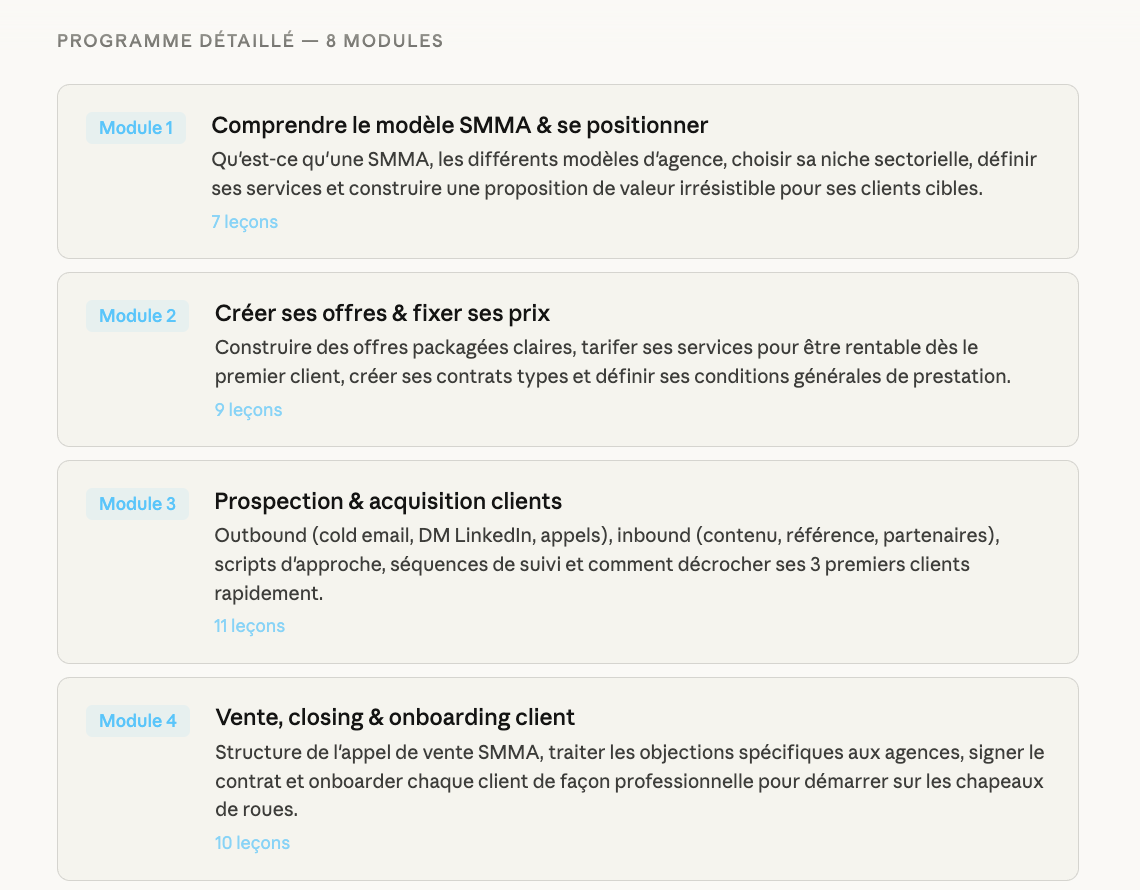 PROGRAMME DÉTAILLÉ — 8 MODULES

Module 1

Comprendre le modèle SMMA & se positionner

Qu'est-ce qu'une SMMA, les différents modèles d'agence, choisir sa niche sectorielle, définir ses services et construire une proposition de valeur irrésistible pour ses clients cibles.

7 leçons

Module 2

Créer ses offres & fixer ses prix

Construire des offres packagées claires, tarifer ses services pour être rentable dès le premier client, créer ses contrats types et définir ses conditions générales de prestation.

9 leçons

Module 3

Prospection & acquisition clients

Outbound (cold email, DM LinkedIn, appels), inbound (contenu, référence, partenaires), scripts d'approche, séquences de suivi et comment décrocher ses 3 premiers clients rapidement.

11 leçons

Module 4

Vente, closing & onboarding client

Structure de l'appel de vente SMMA, traiter les objections spécifiques aux agences, signer le contrat et onboarder chaque client de façon professionnelle pour démarrer sur les chapeaux de roues.

10 leçons